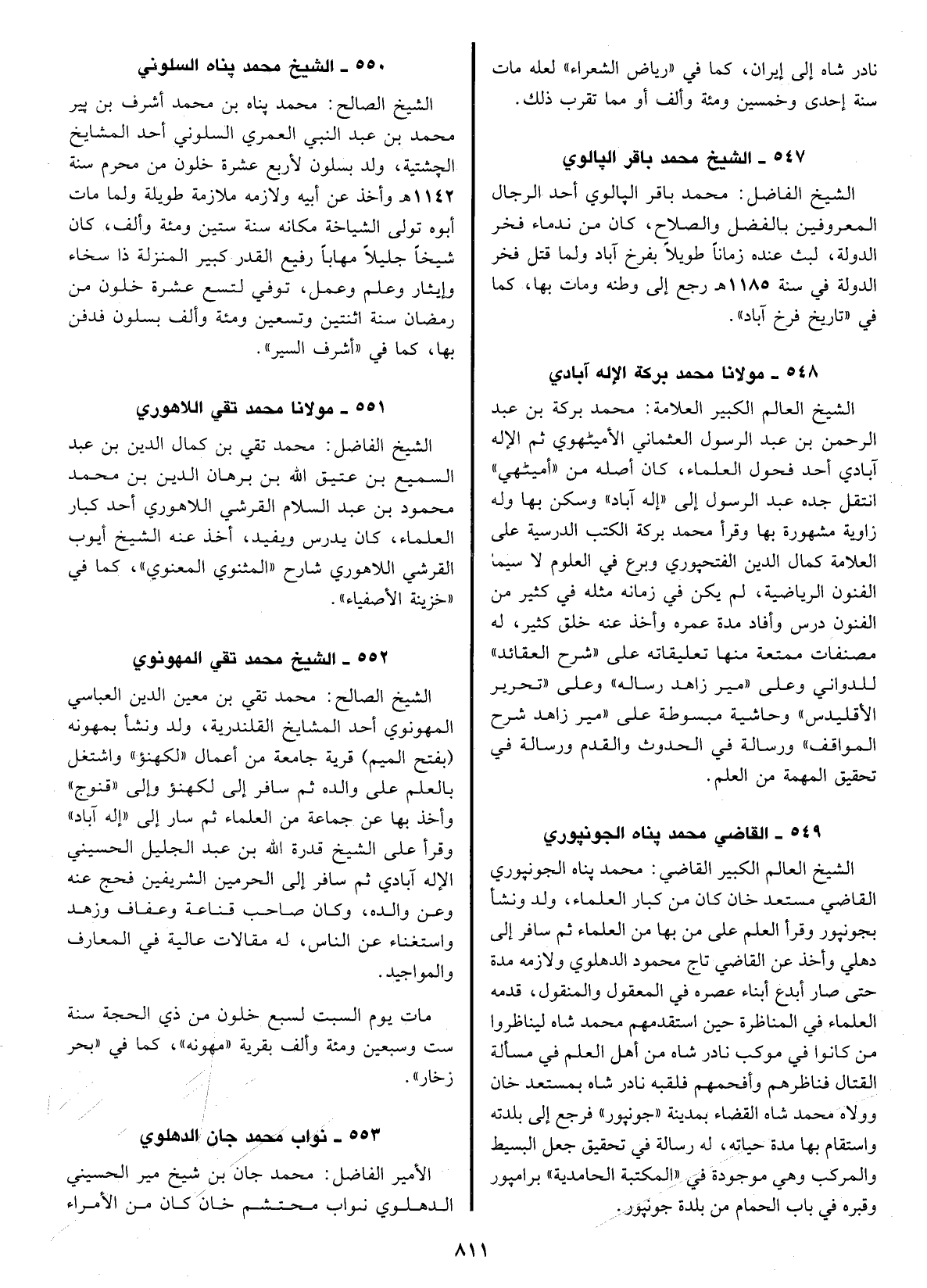 نادر شاه إلى إيران، كما في «رياض الشعراء» لعله مات سنة إحدى وخمسين ومئة وألف أو مما تقرب ذلك.

٥٤٧ ـ الشيخ محمد باقر الپالوي

الشيخ الفاضل: محمد باقر الپالوي أحد الرجال المعروفين بالفضل والصلاح، كان من ندماء فخر الدولة، لبث عنده زماناً طويلاً بفرخ آباد ولما قتل فخر الدولة في سنة ١١٨٥هـ رجع إلى وطنه ومات بها، كما في «تاريخ فرخ آباد».

٥٤٨ ـ مولانا محمد بركة الإله آبادي

الشيخ العالم الكبير العلامة: محمد بركة بن عبد الرحمن بن عبد الرسول العثماني الأميٹهوي ثم الإله آبادي أحد فحول العلماء، كان أصله من «أميٹهي» انتقل جده عبد الرسول إلى «إله آباد» وسكن بها وله زاوية مشهورة بها وقرأ محمد بركة الكتب الدرسية على العلامة كمال الدين الفتحپوري وبرع في العلوم لا سيما الفنون الرياضية، لم يكن في زمانه مثله في كثير من الفنون درس وأفاد مدة عمره وأخذ عنه خلق كثير، له مصنفات ممتعة منها تعليقاته على «شرح العقائد» للدواني وعلى «مير زاهد رساله» وعلى «تحرير الأقليدس» وحاشية مبسوطة على «مير زاهد شرح المواقف» ورسالة في الحدوث والقدم ورسالة في تحقيق المهمة من العلم.

٥٤٩ ـ القاضي محمد پناه الجونپوري

الشيخ العالم الكبير القاضي: محمد پناه الجونپوري القاضي مستعد خان كان من كبار العلماء، ولد ونشأ بجونپور وقرأ العلم على من بها من العلماء ثم سافر إلى دهلي وأخذ عن القاضي تاج محمود الدهلوي ولازمه مدة حتى صار أبدع أبناء عصره في المعقول والمنقول، قدمه العلماء في المناظرة حين استقدمهم محمد شاه ليناظروا من كانوا في موكب نادر شاه من أهل العلم في مسألة القتال فناظرهم وأفحمهم فلقبه نادر شاه بمستعد خان وولاه محمد شاه القضاء بمدينة «جونپور» فرجع إلى بلدته واستقام بها مدة حياته، له رسالة في تحقيق جعل البسيط والمركب وهي موجودة في «المكتبة الحامدية» برامپور وقبره في باب الحمام من بلدة جونپور.

٥٥٠ ـ الشيخ محمد پناه السلوني

الشيخ الصالح: محمد پناه بن محمد أشرف بن پير محمد بن عبد النبي العمري السلوني أحد المشايخ الچشتية، ولد بسلون لأربع عشرة خلون من محرم سنة ١١٤٢هـ وأخذ عن أبيه ولازمه ملازمة طويلة ولما مات أبوه تولى الشياخة مكانه سنة ستين ومئة وألف، كان شيخاً جليلاً مهاباً رفيع القدر كبير المنزلة ذا سخاء وإيثار وعلم وعمل، توفي لتسع عشرة خلون من رمضان سنة اثنتين وتسعين ومئة وألف بسلون فدفن بها، كما في «أشرف السير».

٥٥١ ـ مولانا محمد تقي اللاهوري

الشيخ الفاضل: محمد تقي بن كمال الدين بن عبد السميع بن عتيق الله بن برهان الدين بن محمد محمود بن عبد السلام القرشي اللاهوري أحد كبار العلماء، كان يدرس ويفيد، أخذ عنه الشيخ أيوب القرشي اللاهوري شارح «المثنوي المعنوي»، كما في «خزينة الأصفياء».

٥٥٢ ـ الشيخ محمد تقي المهونوي

الشيخ الصالح: محمد تقي بن معين الدين العباسي المهونوي أحد المشايخ القلندرية، ولد ونشأ بمهونه (بفتح الميم) قرية جامعة من أعمال «لكهنؤ» واشتغل بالعلم على والده ثم سافر إلى لكهنؤ وإلى «قنوج» وأخذ بها عن جماعة من العلماء ثم سار إلى «إله آباد» وقرأ على الشيخ قدرة الله بن عبد الجليل الحسيني الإله آبادي ثم سافر إلى الحرمين الشريفين فحج عنه وعن والده، وكان صاحب قناعة وعفاف وزهد واستغناء عن الناس، له مقالات عالية في المعارف والمواجيد.

مات يوم السبت لسبع خلون من ذي الحجة سنة ست وسبعين ومئة وألف بقرية «مهونه»، كما في «بحر زخار».

٥٥٣ ـ نواب محمد جان الدهلوي

الأمير الفاضل: محمد جان بن شيخ مير الحسيني الدهلوي نواب محتشم خان كان من الأمراء

٨١١